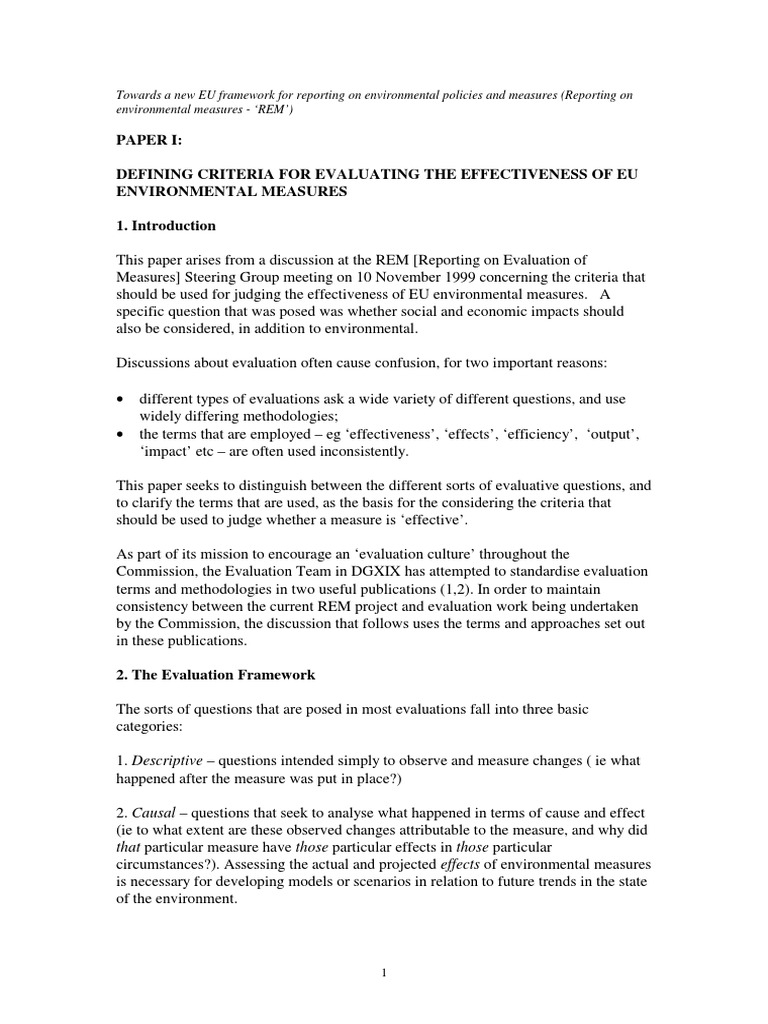 Towards a new EU framework for reporting on environmental policies and measures (Reporting on environmental measures - 'REM')

PAPER I:

DEFINING CRITERIA FOR EVALUATING THE EFFECTIVENESS OF EU ENVIRONMENTAL MEASURES

1. Introduction

This paper arises from a discussion at the REM [Reporting on Evaluation of Measures] Steering Group meeting on 10 November 1999 concerning the criteria that should be used for judging the effectiveness of EU environmental measures. A specific question that was posed was whether social and economic impacts should also be considered, in addition to environmental.

Discussions about evaluation often cause confusion, for two important reasons:

• different types of evaluations ask a wide variety of different questions, and use widely differing methodologies;
• the terms that are employed – eg 'effectiveness', 'effects', 'efficiency', 'output', 'impact' etc – are often used inconsistently.

This paper seeks to distinguish between the different sorts of evaluative questions, and to clarify the terms that are used, as the basis for the considering the criteria that should be used to judge whether a measure is 'effective'.

As part of its mission to encourage an 'evaluation culture' throughout the Commission, the Evaluation Team in DGXIX has attempted to standardise evaluation terms and methodologies in two useful publications (1,2). In order to maintain consistency between the current REM project and evaluation work being undertaken by the Commission, the discussion that follows uses the terms and approaches set out in these publications.

2. The Evaluation Framework

The sorts of questions that are posed in most evaluations fall into three basic categories:

1. Descriptive – questions intended simply to observe and measure changes ( ie what happened after the measure was put in place?)

2. Causal – questions that seek to analyse what happened in terms of cause and effect (ie to what extent are these observed changes attributable to the measure, and why did that particular measure have those particular effects in those particular circumstances?). Assessing the actual and projected effects of environmental measures is necessary for developing models or scenarios in relation to future trends in the state of the environment.

1